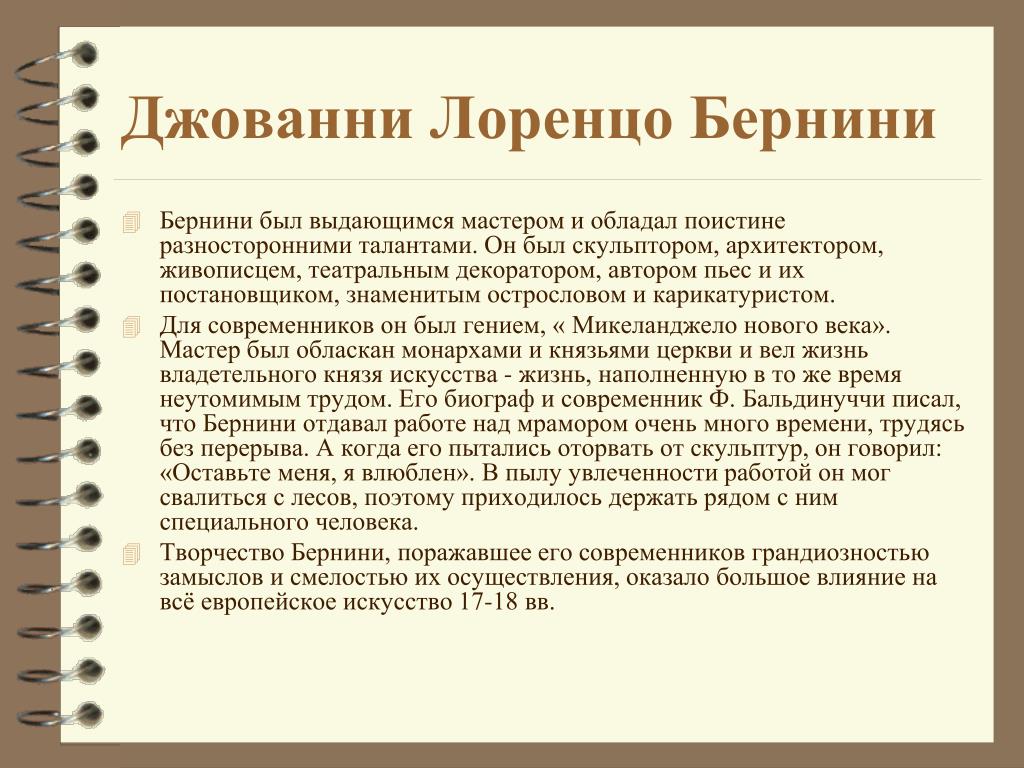 Джованни Лоренцо Бернини

Бернини был выдающимся мастером и обладал поистине разносторонними талантами. Он был скульптором, архитектором, живописцем, театральным декоратором, автором пьес и их постановщиком, знаменитым острословом и карикатуристом.

Для современников он был гением, « Микеланджело нового века». Мастер был обласкан монархами и князьями церкви и вел жизнь владетельного князя искусства - жизнь, наполненную в то же время неутомимым трудом. Его биограф и современник Ф. Бальдинуччи писал, что Бернини отдавал работе над мрамором очень много времени, трудясь без перерыва. А когда его пытались оторвать от скульптур, он говорил: «Оставьте меня, я влюблен». В пылу увлеченности работой он мог свалиться с лесов, поэтому приходилось держать рядом с ним специального человека.

Творчество Бернини, поражавшее его современников грандиозностью замыслов и смелостью их осуществления, оказало большое влияние на всё европейское искусство 17-18 вв.